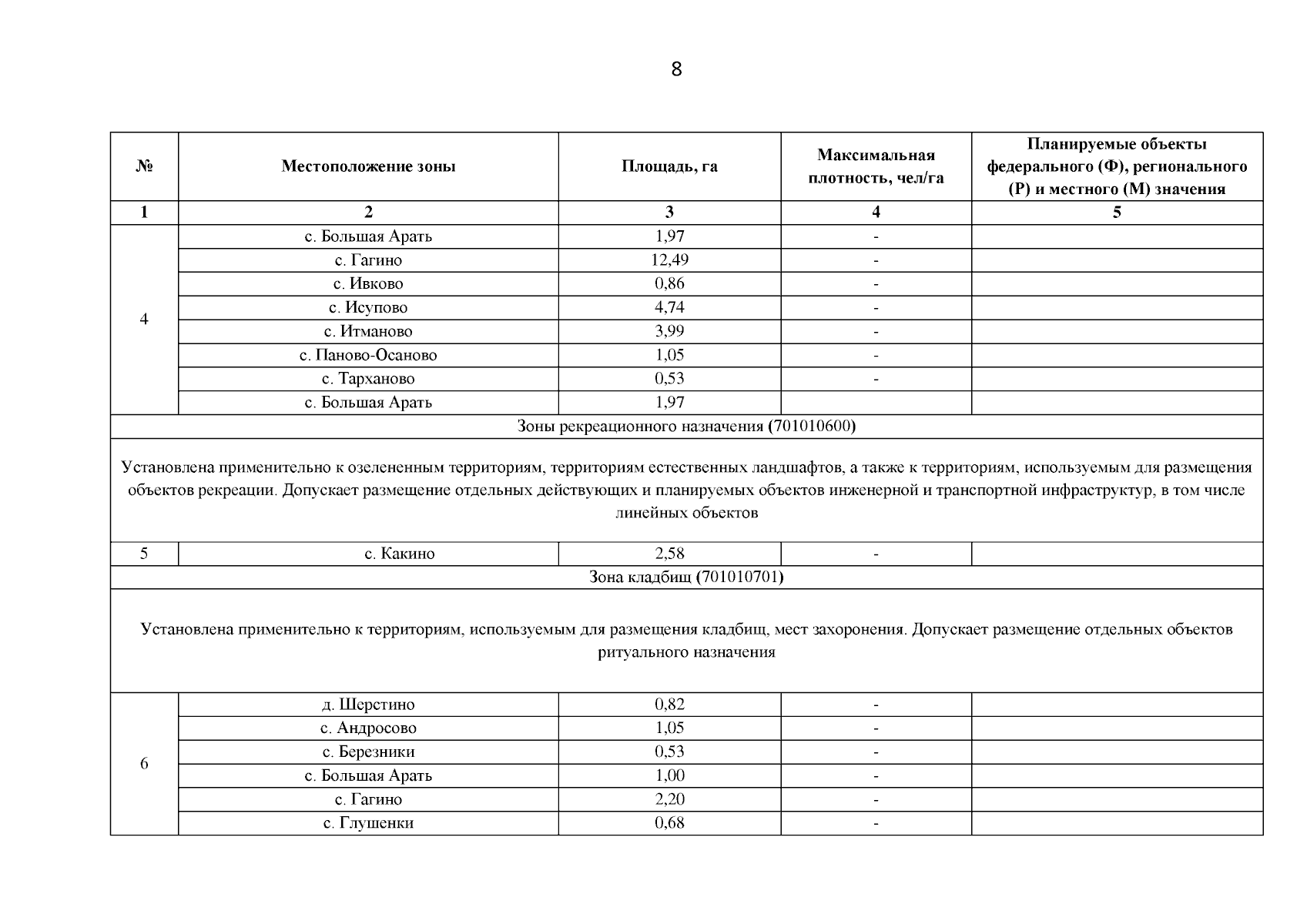 8

| № | Местоположение зоны | Площадь, га | Максимальная плотность, чел/га | Планируемые объекты федерального (Ф), регионального (Р) и местного (М) значения |
|---|---|---|---|---|
| 1 | 2 | 3 | 4 | 5 |
| 4 | с. Большая Арать | 1,97 | - | |
| | с. Гагино | 12,49 | - | |
| | с. Ивково | 0,86 | - | |
| | с. Исупово | 4,74 | - | |
| | с. Итманово | 3,99 | - | |
| | с. Паново-Осаново | 1,05 | - | |
| | с. Тарханово | 0,53 | - | |
| | с. Большая Арать | 1,97 | | |
| Зоны рекреационного назначения (701010600) | | | | |
| Установлена применительно к озелененным территориям, территориям естественных ландшафтов, а также к территориям, используемым для размещения объектов рекреации. Допускает размещение отдельных действующих и планируемых объектов инженерной и транспортной инфраструктур, в том числе линейных объектов | | | | |
| 5 | с. Какино | 2,58 | - | |
| Зона кладбищ (701010701) | | | | |
| Установлена применительно к территориям, используемым для размещения кладбищ, мест захоронения. Допускает размещение отдельных объектов ритуального назначения | | | | |
| 6 | д. Шерстино | 0,82 | - | |
| | с. Андросово | 1,05 | - | |
| | с. Березники | 0,53 | - | |
| | с. Большая Арать | 1,00 | - | |
| | с. Гагино | 2,20 | - | |
| | с. Глушенки | 0,68 | - | |